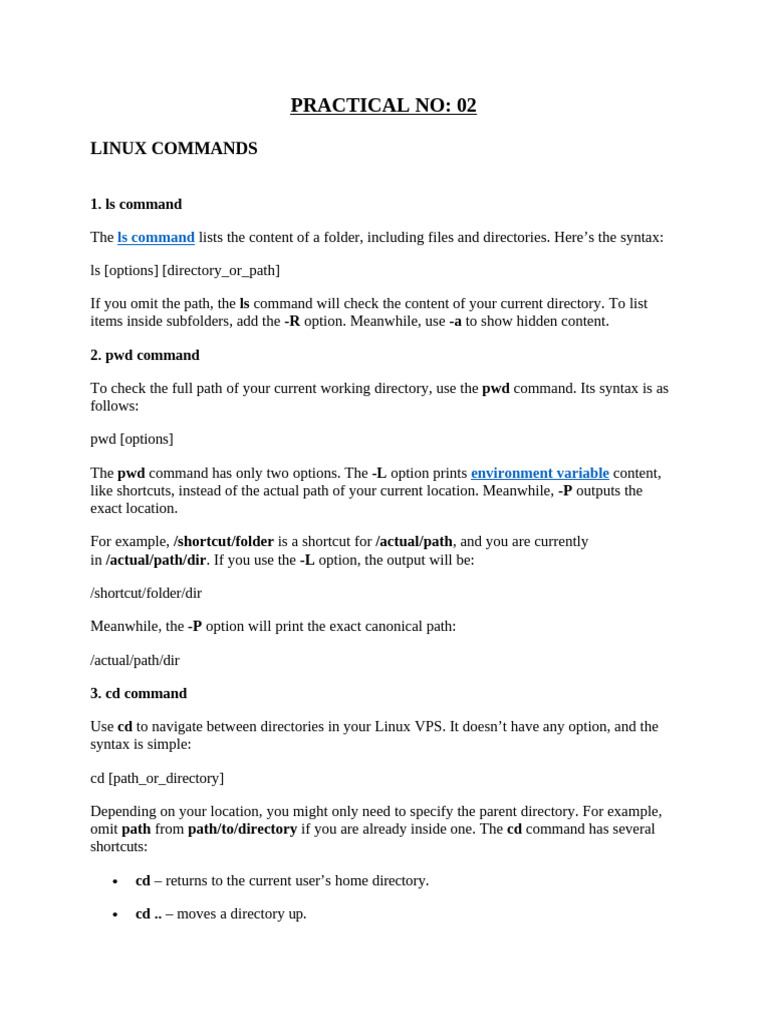 PRACTICAL NO: 02

LINUX COMMANDS

1. ls command

The ls command lists the content of a folder, including files and directories. Here's the syntax:

ls [options] [directory_or_path]

If you omit the path, the ls command will check the content of your current directory. To list items inside subfolders, add the -R option. Meanwhile, use -a to show hidden content.

2. pwd command

To check the full path of your current working directory, use the pwd command. Its syntax is as follows:

pwd [options]

The pwd command has only two options. The -L option prints environment variable content, like shortcuts, instead of the actual path of your current location. Meanwhile, -P outputs the exact location.

For example, /shortcut/folder is a shortcut for /actual/path, and you are currently in /actual/path/dir. If you use the -L option, the output will be:

/shortcut/folder/dir

Meanwhile, the -P option will print the exact canonical path:

/actual/path/dir

3. cd command

Use cd to navigate between directories in your Linux VPS. It doesn't have any option, and the syntax is simple:

cd [path_or_directory]

Depending on your location, you might only need to specify the parent directory. For example, omit path from path/to/directory if you are already inside one. The cd command has several shortcuts:

• cd – returns to the current user's home directory.

• cd .. – moves a directory up.